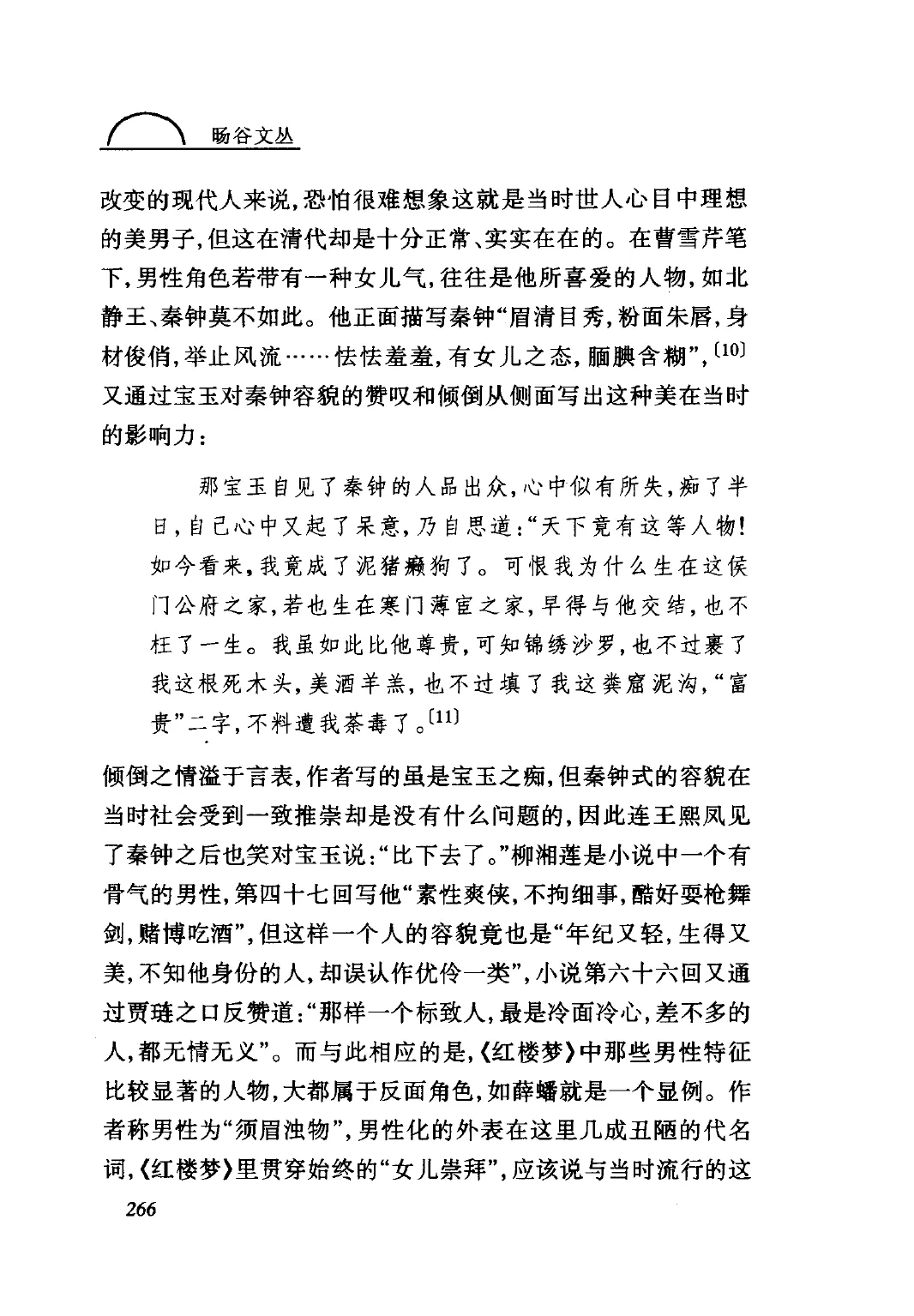 旸谷文丛

改变的现代人来说，恐怕很难想象这就是当时世人心目中理想的美男子，但这在清代却是十分正常、实实在在的。在曹雪芹笔下，男性角色若带有一种女儿气，往往是他所喜爱的人物，如北静王、秦钟莫不如此。他正面描写秦钟“眉清目秀，粉面朱唇，身材俊俏，举止风流……怯怯羞羞，有女儿之态，腼腆含糊”，$^{[10]}$又通过宝玉对秦钟容貌的赞叹和倾倒从侧面写出这种美在当时的影响力：

那宝玉自见了秦钟的人品出众，心中似有所失，痴了半日，自己心中又起了呆意，乃自思道：“天下竟有这等人物！如今看来，我竟成了泥猪癞狗了。可恨我为什么生在这侯门公府之家，若也生在寒门薄宦之家，早得与他交结，也不枉了一生。我虽如此比他尊贵，可知锦绣沙罗，也不过裹了我这根死木头，美酒羊羔，也不过填了我这粪窟泥沟，“富贵”二字，不料遭我荼毒了。$^{[11]}$

倾倒之情溢于言表，作者写的虽是宝玉之痴，但秦钟式的容貌在当时社会受到一致推崇却是没有什么问题的，因此连王熙凤见了秦钟之后也笑对宝玉说：“比下去了。”柳湘莲是小说中一个有骨气的男性，第四十七回写他“素性爽侠，不拘细事，酷好耍枪舞剑，赌博吃酒”，但这样一个人的容貌竟也是“年纪又轻，生得又美，不知他身份的人，却误认作优伶一类”，小说第六十六回又通过贾琏之口反赞道：“那样一个标致人，最是冷面冷心，差不多的人，都无情无义”。而与此相应的是，《红楼梦》中那些男性特征比较显著的人物，大都属于反面角色，如薛蟠就是一个显例。作者称男性为“须眉浊物”，男性化的外表在这里几成丑陋的代名词，《红楼梦》里贯穿始终的“女儿崇拜”，应该说与当时流行的这

266